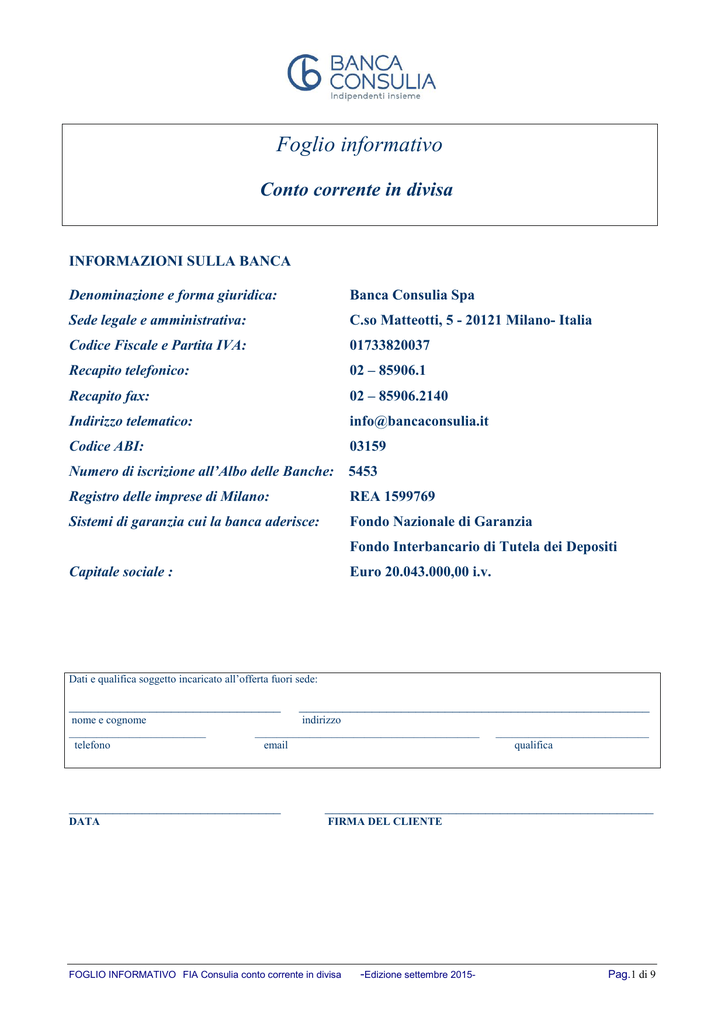 BANCA CONSULIA
Indipendenti Insieme

Foglio informativo

Conto corrente in divisa

INFORMAZIONI SULLA BANCA

| | |
|---|---|
| Denominazione e forma giuridica: | Banca Consulia Spa |
| Sede legale e amministrativa: | C.so Matteotti, 5 - 20121 Milano- Italia |
| Codice Fiscale e Partita IVA: | 01733820037 |
| Recapito telefonico: | 02 – 85906.1 |
| Recapito fax: | 02 – 85906.2140 |
| Indirizzo telematico: | info@bancaconsulia.it |
| Codice ABI: | 03159 |
| Numero di iscrizione all'Albo delle Banche: | 5453 |
| Registro delle imprese di Milano: | REA 1599769 |
| Sistemi di garanzia cui la banca aderisce: | Fondo Nazionale di Garanzia |
| | Fondo Interbancario di Tutela dei Depositi |
| Capitale sociale : | Euro 20.043.000,00 i.v. |

Dati e qualifica soggetto incaricato all'offerta fuori sede:

nome e cognome
indirizzo
telefono
email
qualifica

DATA
FIRMA DEL CLIENTE

FOGLIO INFORMATIVO FIA Consulia conto corrente in divisa -Edizione settembre 2015- Pag.1 di 9